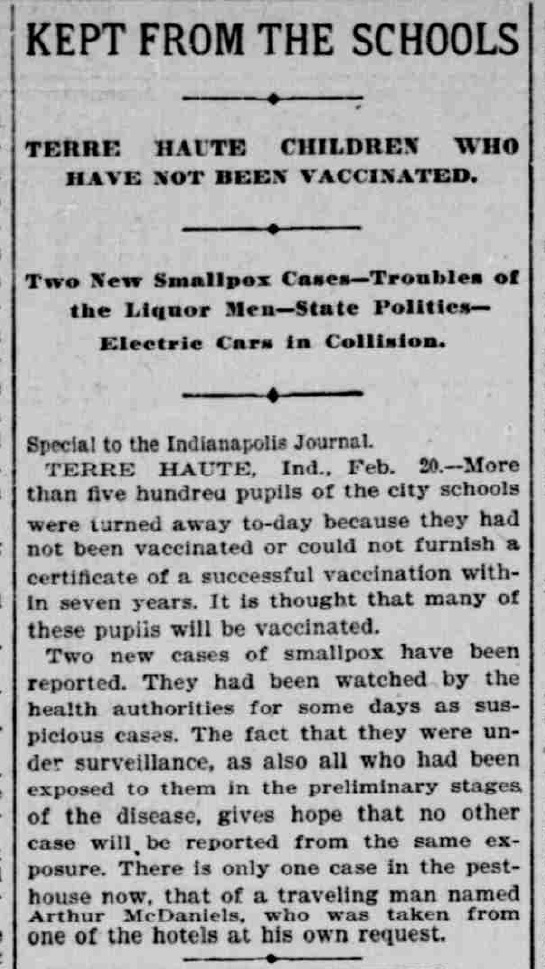 KEPT FROM THE SCHOOLS

TERRE HAUTE CHILDREN WHO HAVE NOT BEEN VACCINATED.

Two New Smallpox Cases—Troubles of the Liquor Men—State Politics—Electric Cars in Collision.

Special to the Indianapolis Journal.

TERRE HAUTE, Ind., Feb. 20.—More than five hundred pupils of the city schools were turned away to-day because they had not been vaccinated or could not furnish a certificate of a successful vaccination within seven years. It is thought that many of these pupils will be vaccinated.

Two new cases of smallpox have been reported. They had been watched by the health authorities for some days as suspicious cases. The fact that they were under surveillance, as also all who had been exposed to them in the preliminary stages of the disease, gives hope that no other case will be reported from the same exposure. There is only one case in the pesthouse now, that of a traveling man named Arthur McDaniels, who was taken from one of the hotels at his own request.